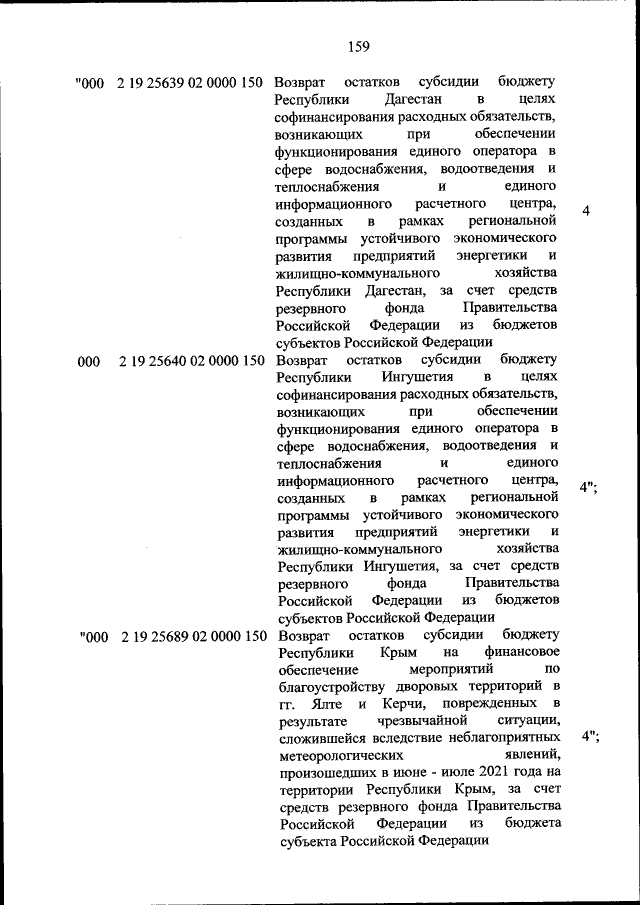 159

| | | | |
|---|---|---|---|
| "000 | 2 19 25639 02 0000 150 | Возврат остатков субсидии бюджету Республики Дагестан в целях софинансирования расходных обязательств, возникающих при обеспечении функционирования единого оператора в сфере водоснабжения, водоотведения и теплоснабжения и единого информационного расчетного центра, созданных в рамках региональной программы устойчивого экономического развития предприятий энергетики и жилищно-коммунального хозяйства Республики Дагестан, за счет средств резервного фонда Правительства Российской Федерации из бюджетов субъектов Российской Федерации | 4 |
| 000 | 2 19 25640 02 0000 150 | Возврат остатков субсидии бюджету Республики Ингушетия в целях софинансирования расходных обязательств, возникающих при обеспечении функционирования единого оператора в сфере водоснабжения, водоотведения и теплоснабжения и единого информационного расчетного центра, созданных в рамках региональной программы устойчивого экономического развития предприятий энергетики и жилищно-коммунального хозяйства Республики Ингушетия, за счет средств резервного фонда Правительства Российской Федерации из бюджетов субъектов Российской Федерации | 4"; |
| "000 | 2 19 25689 02 0000 150 | Возврат остатков субсидии бюджету Республики Крым на финансовое обеспечение мероприятий по благоустройству дворовых территорий в гг. Ялте и Керчи, поврежденных в результате чрезвычайной ситуации, сложившейся вследствие неблагоприятных метеорологических явлений, произошедших в июне - июле 2021 года на территории Республики Крым, за счет средств резервного фонда Правительства Российской Федерации из бюджета субъекта Российской Федерации | 4"; |